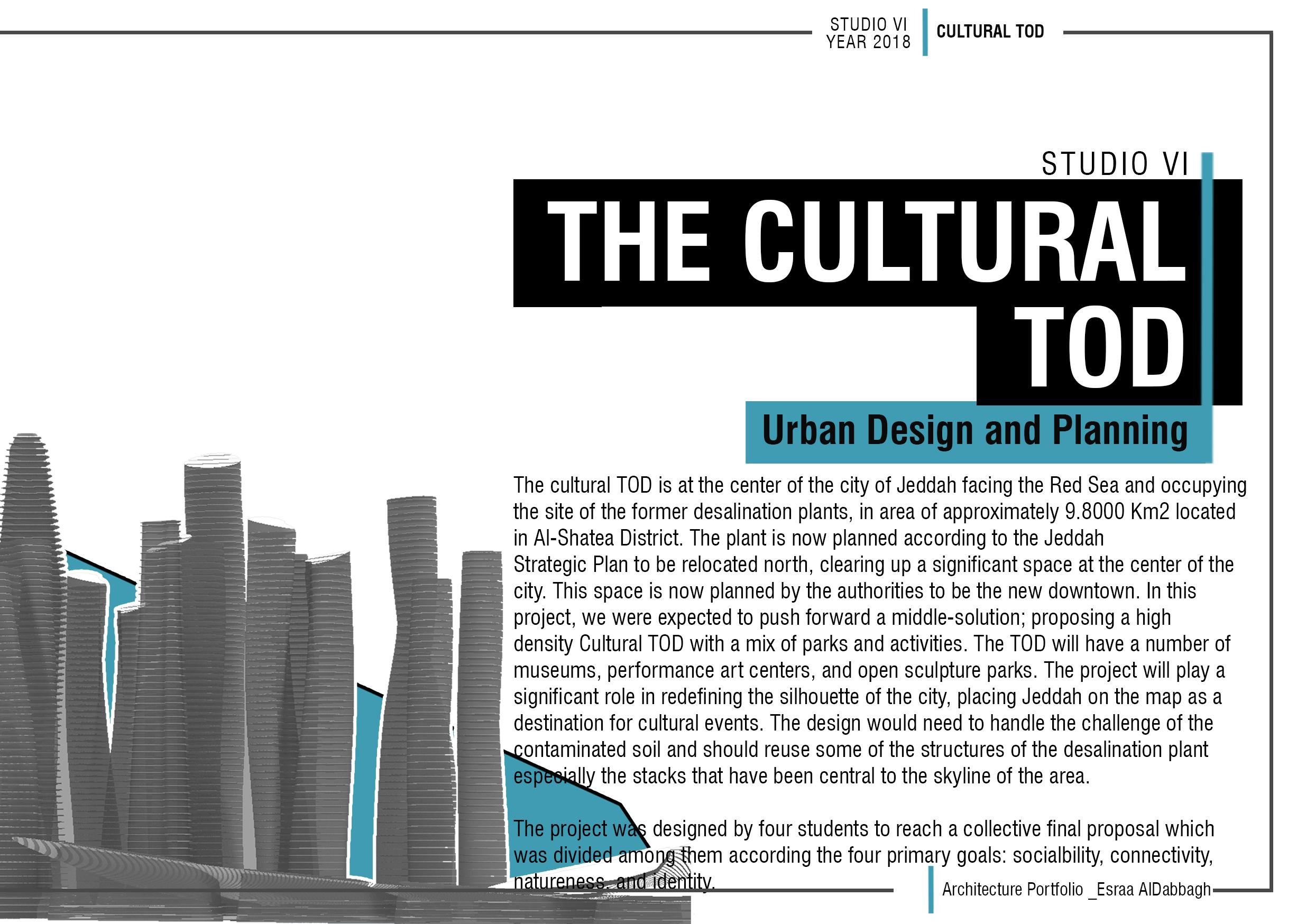 STUDIO VI
YEAR 2018

CULTURAL TOD

STUDIO VI

THE CULTURAL TOD

Urban Design and Planning

The cultural TOD is at the center of the city of Jeddah facing the Red Sea and occupying the site of the former desalination plants, in area of approximately 9.8000 Km2 located in Al-Shatea District. The plant is now planned according to the Jeddah Strategic Plan to be relocated north, clearing up a significant space at the center of the city. This space is now planned by the authorities to be the new downtown. In this project, we were expected to push forward a middle-solution; proposing a high density Cultural TOD with a mix of parks and activities. The TOD will have a number of museums, performance art centers, and open sculpture parks. The project will play a significant role in redefining the silhouette of the city, placing Jeddah on the map as a destination for cultural events. The design would need to handle the challenge of the contaminated soil and should reuse some of the structures of the desalination plant especially the stacks that have been central to the skyline of the area.

The project was designed by four students to reach a collective final proposal which was divided among them according the four primary goals: socialbility, connectivity, natureness, and identity.

Architecture Portfolio _Esraa AlDabbagh